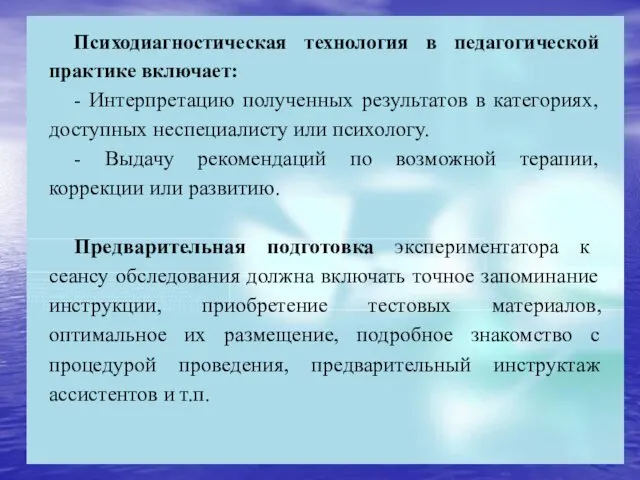 Психодиагностическая технология в педагогической практике включает:

- Интерпретацию полученных результатов в категориях, доступных неспециалисту или психологу.

- Выдачу рекомендаций по возможной терапии, коррекции или развитию.

Предварительная подготовка экспериментатора к сеансу обследования должна включать точное запоминание инструкции, приобретение тестовых материалов, оптимальное их размещение, подробное знакомство с процедурой проведения, предварительный инструктаж ассистентов и т.п.